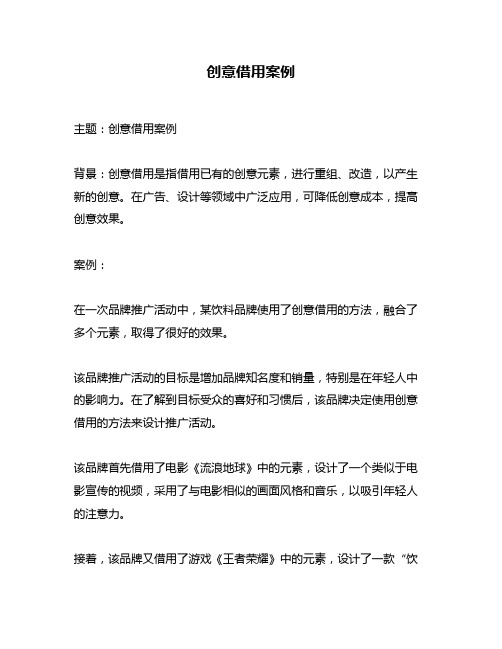 创意借用案例

主题：创意借用案例

背景：创意借用是指借用已有的创意元素，进行重组、改造，以产生新的创意。在广告、设计等领域中广泛应用，可降低创意成本，提高创意效果。

案例：

在一次品牌推广活动中，某饮料品牌使用了创意借用的方法，融合了多个元素，取得了很好的效果。

该品牌推广活动的目标是增加品牌知名度和销量，特别是在年轻人中的影响力。在了解到目标受众的喜好和习惯后，该品牌决定使用创意借用的方法来设计推广活动。

该品牌首先借用了电影《流浪地球》中的元素，设计了一个类似于电影宣传的视频，采用了与电影相似的画面风格和音乐，以吸引年轻人的注意力。

接着，该品牌又借用了游戏《王者荣耀》中的元素，设计了一款“饮